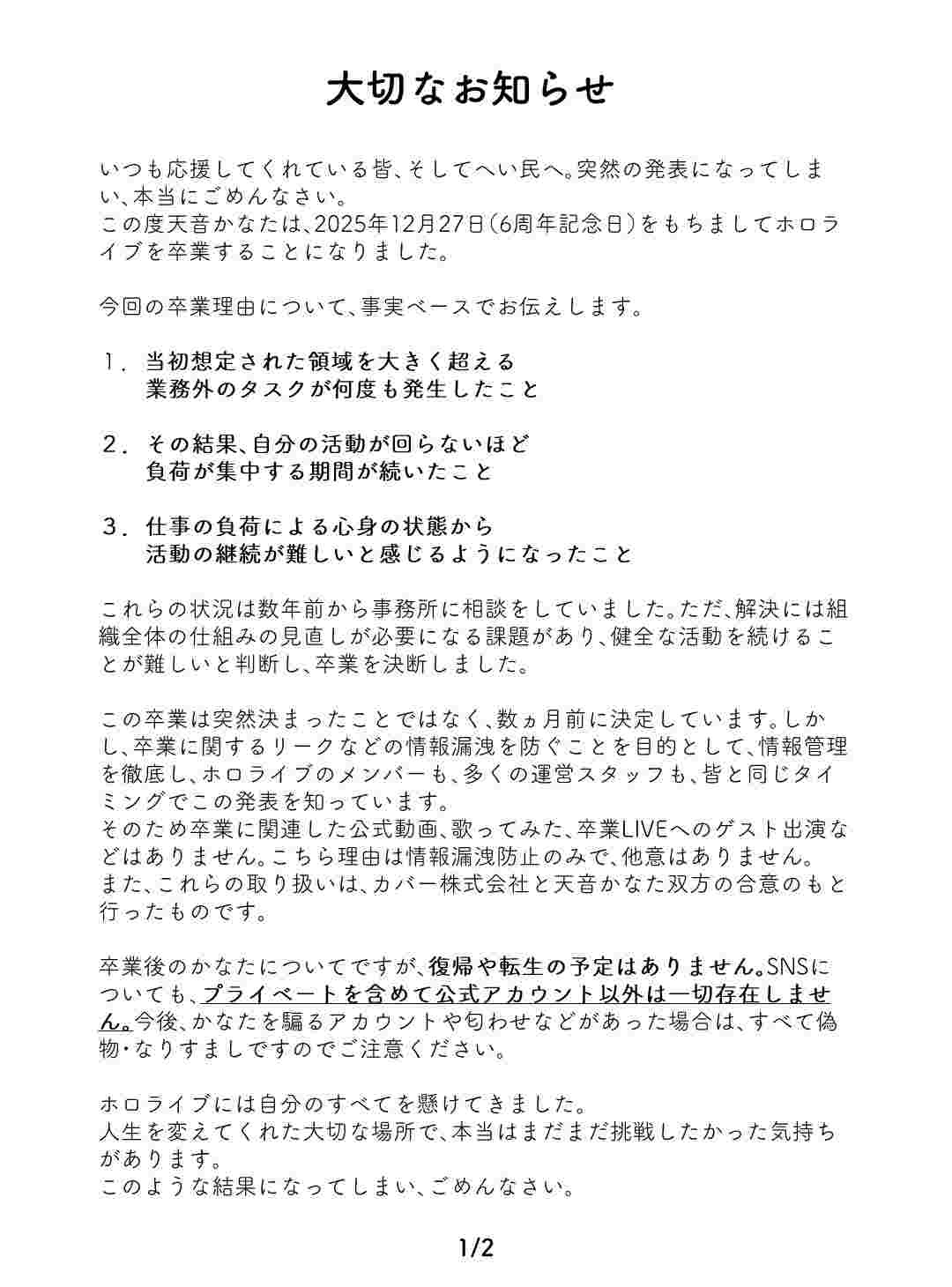 大切なお知らせ

いつも応援してくれている皆、そしてへい民へ。突然の発表になってしまい、本当にごめんなさい。
この度天音かなたは、2025年12月27日（6周年記念日）をもちましてホロライブを卒業することになりました。

今回の卒業理由について、事実ベースでお伝えします。

1．当初想定された領域を大きく超える業務外のタスクが何度も発生したこと

2．その結果、自分の活動が回らないほど負荷が集中する期間が続いたこと

3．仕事の負荷による心身の状態から活動の継続が難しいと感じるようになったこと

これらの状況は数年前から事務所に相談をしていました。ただ、解決には組織全体の仕組みの見直しが必要になる課題があり、健全な活動を続けることが難しいと判断し、卒業を決断しました。

この卒業は突然決まったことではなく、数ヵ月前に決定しています。しかし、卒業に関するリークなどの情報漏洩を防ぐことを目的として、情報管理を徹底し、ホロライブのメンバーも、多くの運営スタッフも、皆と同じタイミングでこの発表を知っています。
そのため卒業に関連した公式動画、歌ってみた、卒業LIVEへのゲスト出演などはありません。こちら理由は情報漏洩防止のみで、他意はありません。
また、これらの取り扱いは、カバー株式会社と天音かなた双方の合意のもと行ったものです。

卒業後のかなたについてですが、復帰や転生の予定はありません。SNSについても、プライベートを含めて公式アカウント以外は一切存在しません。今後、かなたを騙るアカウントや匂わせなどがあった場合は、すべて偽物・なりすましですのでご注意ください。

ホロライブには自分のすべてを懸けてきました。
人生を変えてくれた大切な場所で、本当はまだまだ挑戦したかった気持ちがあります。
このような結果になってしまい、ごめんなさい。

1/2